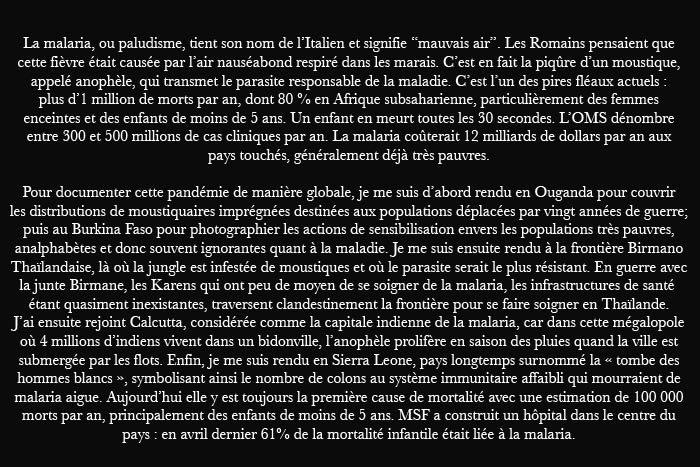 La malaria, ou paludisme, tient son nom de l'Italien et signifie "mauvais air". Les Romains pensaient que cette fièvre était causée par l'air nauséabond respiré dans les marais. C'est en fait la piqûre d'un moustique, appelé anophèle, qui transmet le parasite responsable de la maladie. C'est l'un des pires fléaux actuels : plus d'1 million de morts par an, dont 80 % en Afrique subsaharienne, particulièrement des femmes enceintes et des enfants de moins de 5 ans. Un enfant en meurt toutes les 30 secondes. L'OMS dénombre entre 300 et 500 millions de cas cliniques par an. La malaria coûterait 12 milliards de dollars par an aux pays touchés, généralement déjà très pauvres.

Pour documenter cette pandémie de manière globale, je me suis d'abord rendu en Ouganda pour couvrir les distributions de moustiquaires imprégnées destinées aux populations déplacées par vingt années de guerre; puis au Burkina Faso pour photographier les actions de sensibilisation envers les populations très pauvres, analphabètes et donc souvent ignorantes quant à la maladie. Je me suis ensuite rendu à la frontière Birmano Thaïlandaise, là où la jungle est infestée de moustiques et où le parasite serait le plus résistant. En guerre avec la junte Birmane, les Karens qui ont peu de moyen de se soigner de la malaria, les infrastructures de santé étant quasiment inexistantes, traversent clandestinement la frontière pour se faire soigner en Thaïlande. J'ai ensuite rejoint Calcutta, considérée comme la capitale indienne de la malaria, car dans cette mégalopole où 4 millions d'indiens vivent dans un bidonville, l'anophèle prolifère en saison des pluies quand la ville est submergée par les flots. Enfin, je me suis rendu en Sierra Leone, pays longtemps surnommé la « tombe des hommes blancs », symbolisant ainsi le nombre de colons au système immunitaire affaibli qui mourraient de malaria aigue. Aujourd'hui elle y est toujours la première cause de mortalité avec une estimation de 100 000 morts par an, principalement des enfants de moins de 5 ans. MSF a construit un hôpital dans le centre du pays : en avril dernier 61% de la mortalité infantile était liée à la malaria.